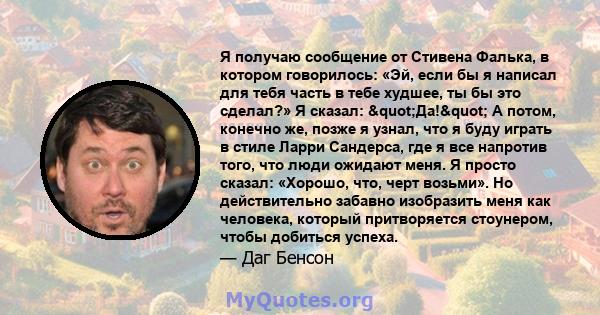 Я получаю сообщение от Стивена Фалька, в котором говорилось: «Эй, если бы я написал для тебя часть в тебе худшее, ты бы это сделал?» Я сказал: &quot;Да!&quot; А потом, конечно же, позже я узнал, что я буду играть в стиле Ларри Сандерса, где я все напротив того, что люди ожидают меня. Я просто сказал: «Хорошо, что, черт возьми». Но действительно забавно изобразить меня как человека, который притворяется стоунером, чтобы добиться успеха.
— Даг Бенсон

MyQuotes.org